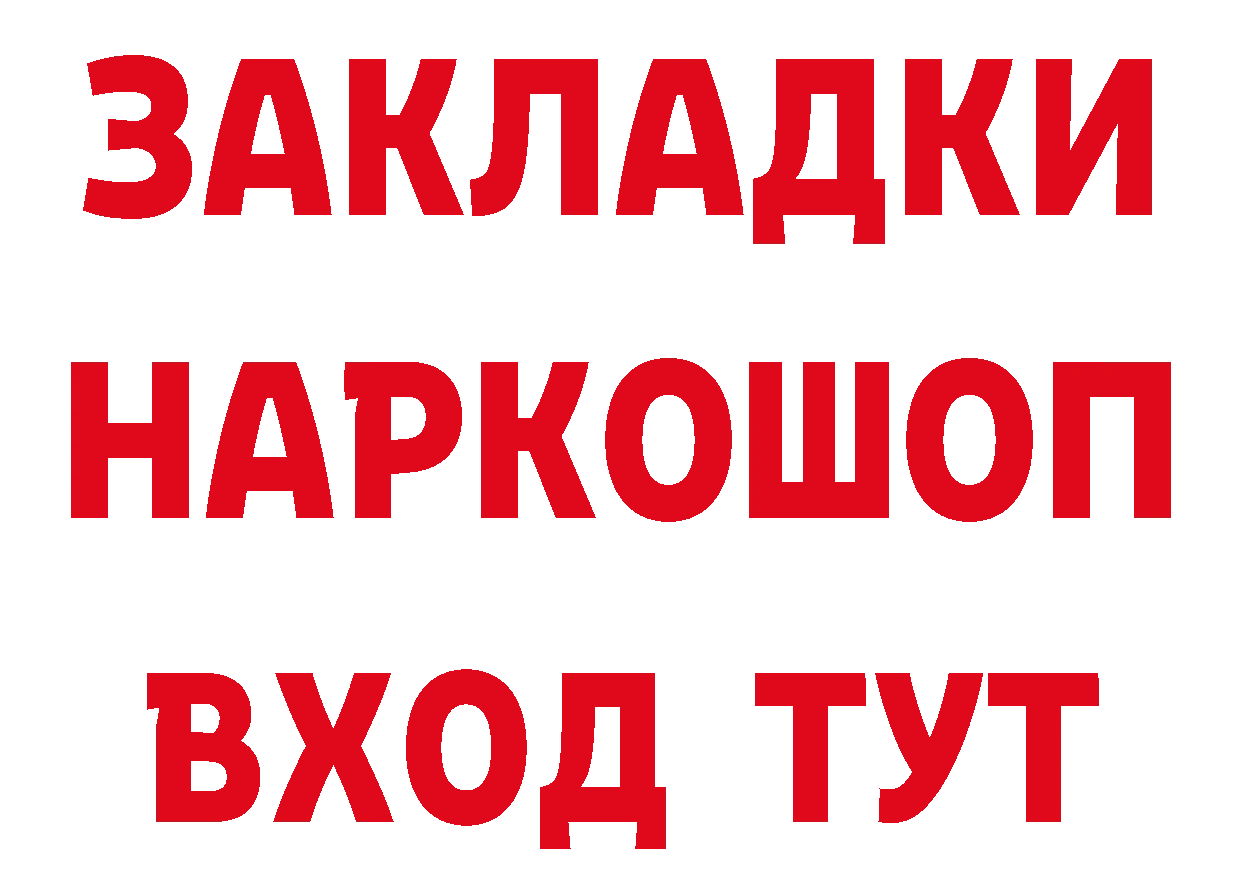 ЗАКЛАДКИ
НАРКОШОП
ВХОД ТУТ